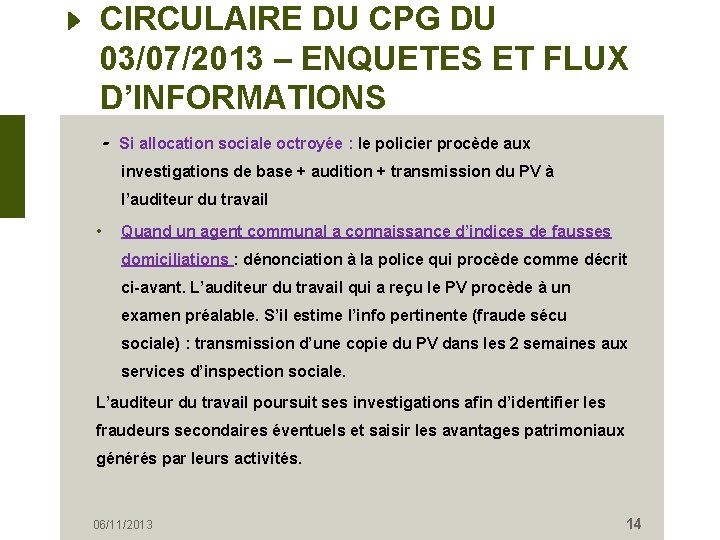 CIRCULAIRE DU CPG DU 03/07/2013 – ENQUETES ET FLUX D’INFORMATIONS

- Si allocation sociale octroyée : le policier procède aux investigations de base + audition + transmission du PV à l’auditeur du travail

• Quand un agent communal a connaissance d’indices de fausses domiciliations : dénonciation à la police qui procède comme décrit ci-avant. L’auditeur du travail qui a reçu le PV procède à un examen préalable. S’il estime l’info pertinente (fraude sécu sociale) : transmission d’une copie du PV dans les 2 semaines aux services d’inspection sociale.

L’auditeur du travail poursuit ses investigations afin d’identifier les fraudeurs secondaires éventuels et saisir les avantages patrimoniaux générés par leurs activités.

06/11/2013

14